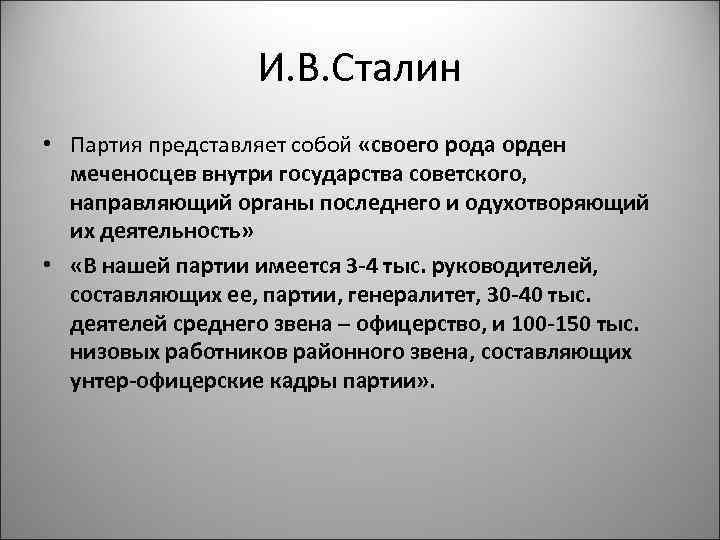 И.В.Сталин

• Партия представляет собой «своего рода орден меченосцев внутри государства советского, направляющий органы последнего и одухотворяющий их деятельность»

• «В нашей партии имеется 3-4 тыс. руководителей, составляющих ее, партии, генералитет, 30-40 тыс. деятелей среднего звена – офицерство, и 100-150 тыс. низовых работников районного звена, составляющих унтер-офицерские кадры партии».